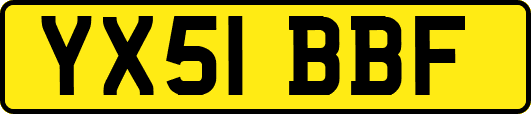 YX51 BBF